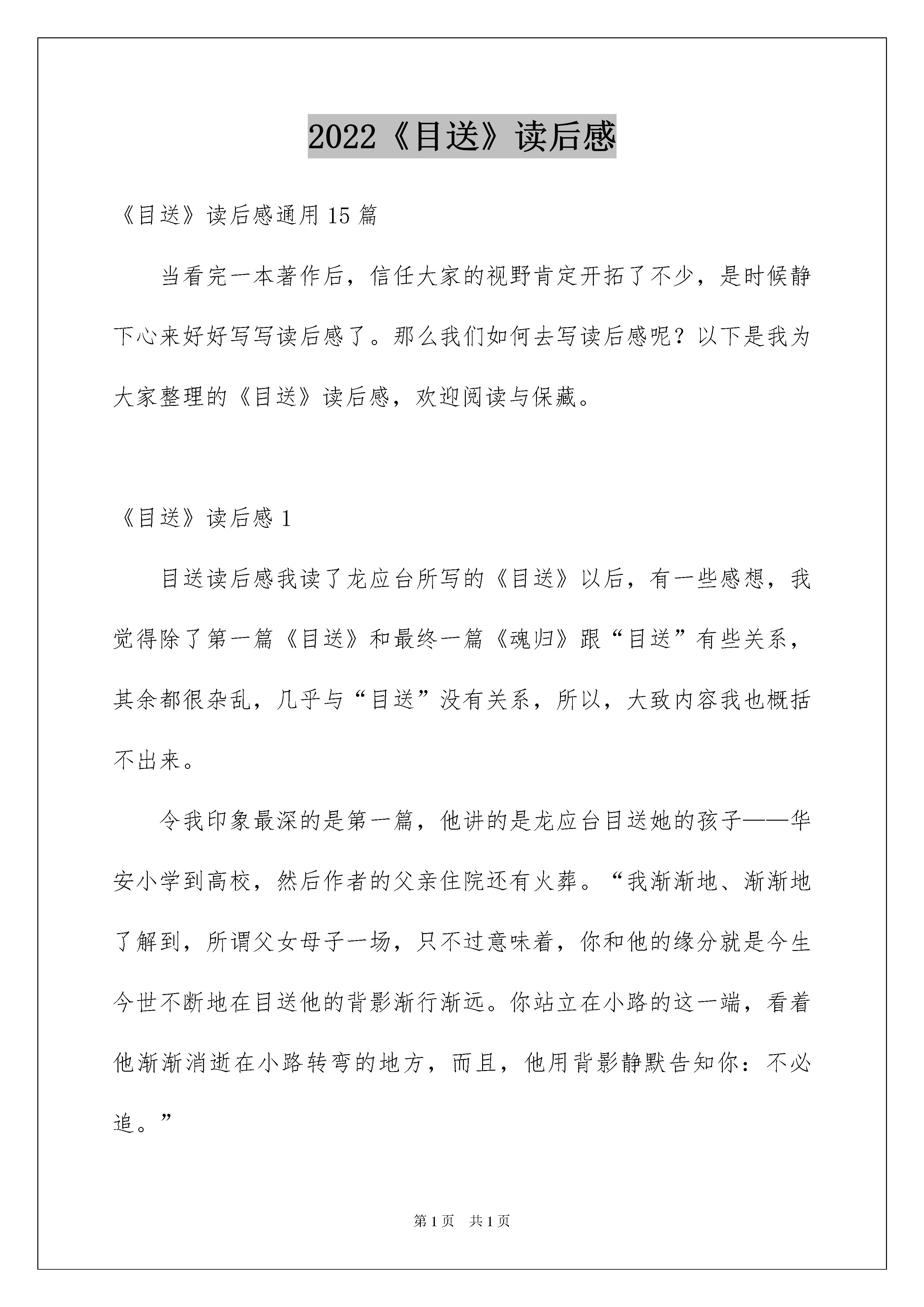 2022《目送》读后感

《目送》读后感通用15篇

当看完一本著作后，信任大家的视野肯定开拓了不少，是时候静下心来好好写写读后感了。那么我们如何去写读后感呢？以下是我为大家整理的《目送》读后感，欢迎阅读与保藏。

《目送》读后感1

目送读后感我读了龙应台所写的《目送》以后，有一些感想，我觉得除了第一篇《目送》和最终一篇《魂归》跟“目送”有些关系，其余都很杂乱，几乎与“目送”没有关系，所以，大致内容我也概括不出来。

令我印象最深的是第一篇，他讲的是龙应台目送她的孩子——华安小学到高校，然后作者的父亲住院还有火葬。“我渐渐地、渐渐地了解到，所谓父女母子一场，只不过意味着，你和他的缘分就是今生今世不断地在目送他的背影渐行渐远。你站立在小路的这一端，看着他渐渐消逝在小路转弯的地方，而且，他用背影静默告知你：不必追。”

第1页 共1页